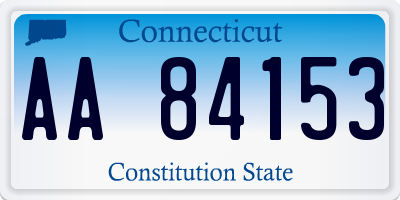 Connecticut

AA 84153

Constitution State